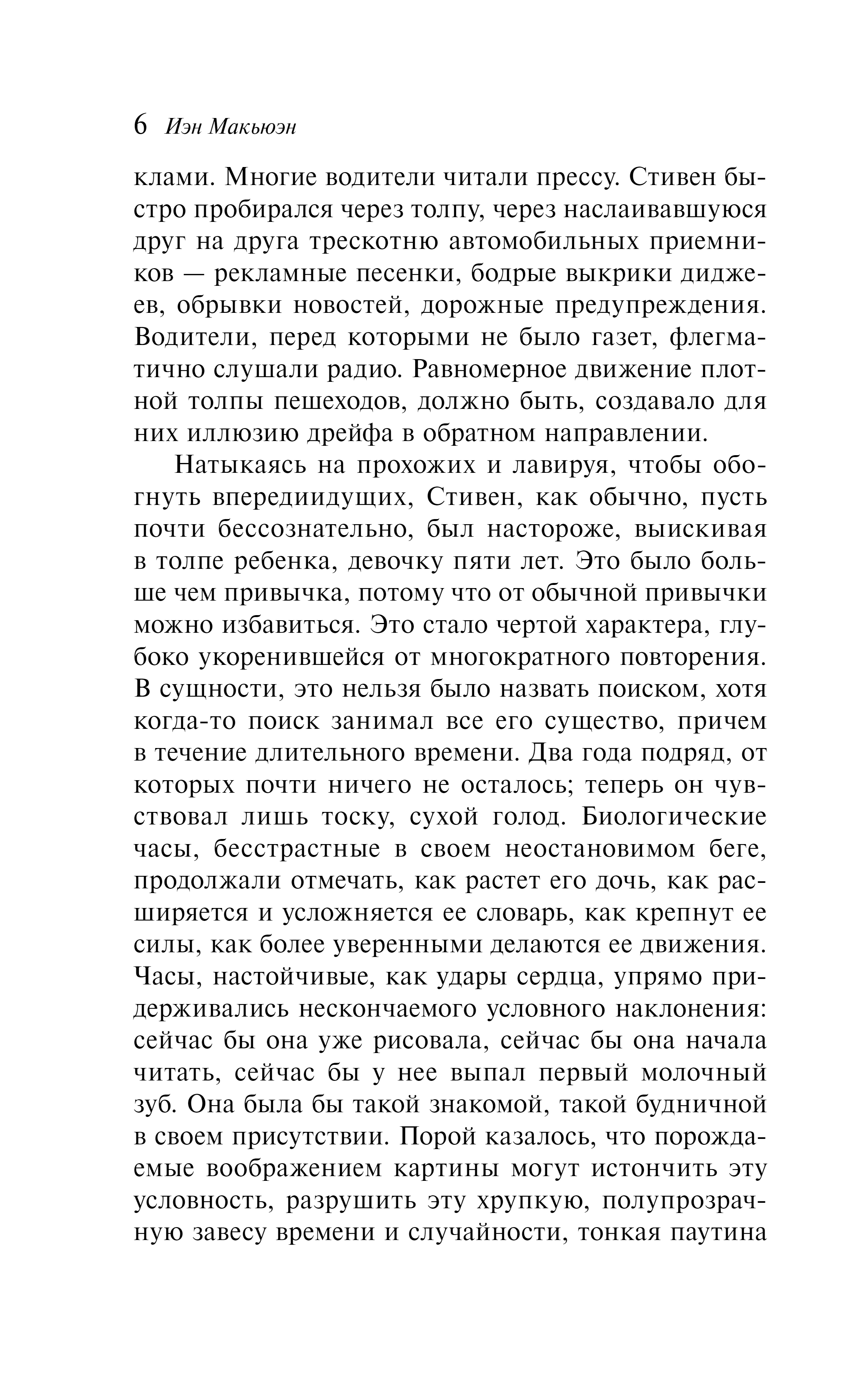 6 Иэн Макьюэн

клами. Многие водители читали прессу. Стивен быстро пробирался через толпу, через наслаивавшуюся друг на друга трескотню автомобильных приемников — рекламные песенки, бодрые выкрики диджеев, обрывки новостей, дорожные предупреждения. Водители, перед которыми не было газет, флегматично слушали радио. Равномерное движение плотной толпы пешеходов, должно быть, создавало для них иллюзию дрейфа в обратном направлении.

Натыкаясь на прохожих и лавируя, чтобы обогнуть впередиидущих, Стивен, как обычно, пусть почти бессознательно, был настороже, выискивая в толпе ребенка, девочку пяти лет. Это было больше чем привычка, потому что от обычной привычки можно избавиться. Это стало чертой характера, глубоко укоренившейся от многократного повторения. В сущности, это нельзя было назвать поиском, хотя когда-то поиск занимал все его существо, причем в течение длительного времени. Два года подряд, от которых почти ничего не осталось; теперь он чувствовал лишь тоску, сухой голод. Биологические часы, бесстрастные в своем неостановимом беге, продолжали отмечать, как растет его дочь, как расширяется и усложняется ее словарь, как крепнут ее силы, как более уверенными делаются ее движения. Часы, настойчивые, как удары сердца, упрямо придерживались нескончаемого условного наклонения: сейчас бы она уже рисовала, сейчас бы она начала читать, сейчас бы у нее выпал первый молочный зуб. Она была бы такой знакомой, такой будничной в своем присутствии. Порой казалось, что порождаемые воображением картины могут истончить эту условность, разрушить эту хрупкую, полупрозрачную завесу времени и случайности, тонкая паутина